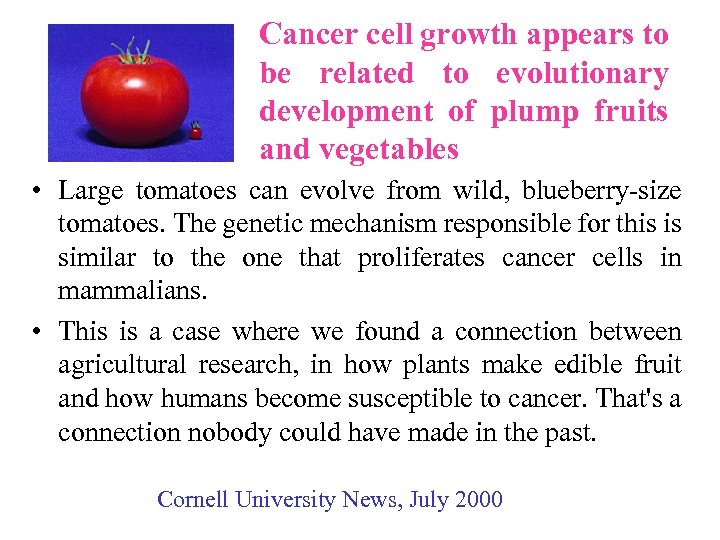 Cancer cell growth appears to be related to evolutionary development of plump fruits and vegetables

• Large tomatoes can evolve from wild, blueberry-size tomatoes. The genetic mechanism responsible for this is similar to the one that proliferates cancer cells in mammalians.

• This is a case where we found a connection between agricultural research, in how plants make edible fruit and how humans become susceptible to cancer. That's a connection nobody could have made in the past.

Cornell University News, July 2000